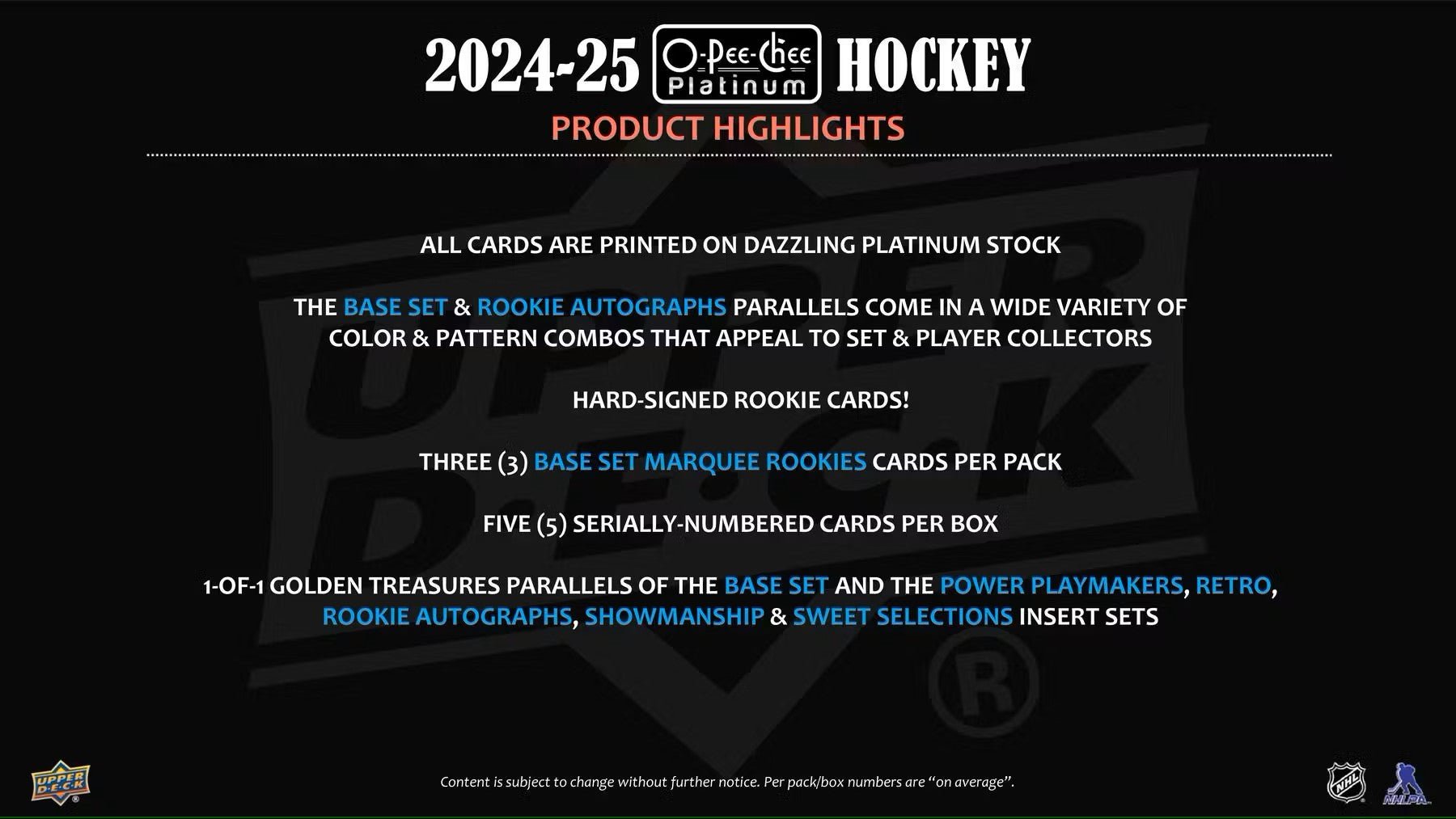 2024-25 O-Pee-Chee Platinum HOCKEY

PRODUCT HIGHLIGHTS

ALL CARDS ARE PRINTED ON DAZZLING PLATINUM STOCK

THE BASE SET & ROOKIE AUTOGRAPHS PARALLELS COME IN A WIDE VARIETY OF COLOR & PATTERN COMBOS THAT APPEAL TO SET & PLAYER COLLECTORS

HARD-SIGNED ROOKIE CARDS!

THREE (3) BASE SET MARQUEE ROOKIES CARDS PER PACK

FIVE (5) SERIALLY-NUMBERED CARDS PER BOX

1-OF-1 GOLDEN TREASURES PARALLELS OF THE BASE SET AND THE POWER PLAYMAKERS, RETRO, ROOKIE AUTOGRAPHS, SHOWMANSHIP & SWEET SELECTIONS INSERT SETS

UPPER DECK

Content is subject to change without further notice. Per pack/box numbers are "on average".

NHL NHLPA